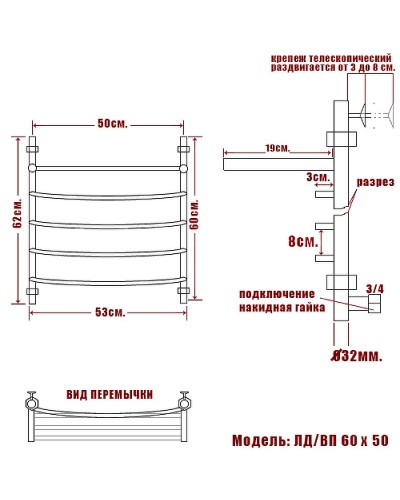 крепеж телескопический раздвигается от 3 до 8 см.

50см.

62см.

60см.

53см.

19см.

3см.

разрез

8см.

3/4

подключение накидная гайка

Ø32мм.

ВИД ПЕРЕМЫЧКИ

Модель: ЛД/ВП 60 х 50